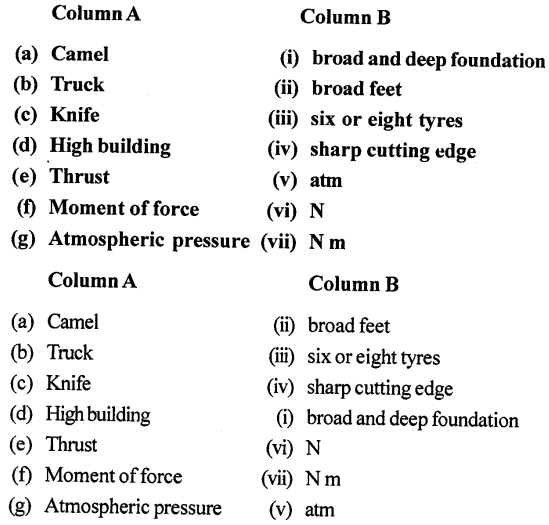 | Column A | Column B |
|---|---|
| (a) Camel | (i) broad and deep foundation |
| (b) Truck | (ii) broad feet |
| (c) Knife | (iii) six or eight tyres |
| (d) High building | (iv) sharp cutting edge |
| (e) Thrust | (v) atm |
| (f) Moment of force | (vi) N |
| (g) Atmospheric pressure | (vii) N m |

| Column A | Column B |
|---|---|
| (a) Camel | (ii) broad feet |
| (b) Truck | (iii) six or eight tyres |
| (c) Knife | (iv) sharp cutting edge |
| (d) High building | (i) broad and deep foundation |
| (e) Thrust | (vi) N |
| (f) Moment of force | (vii) N m |
| (g) Atmospheric pressure | (v) atm |